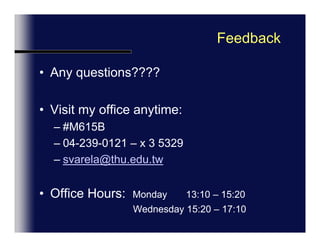 Feedback

• Any questions????

• Visit my office anytime:
– #M615B
– 04-239-0121 – x 3 5329
– svarela@thu.edu.tw

• Office Hours: Monday 13:10 – 15:20
Wednesday 15:20 – 17:10